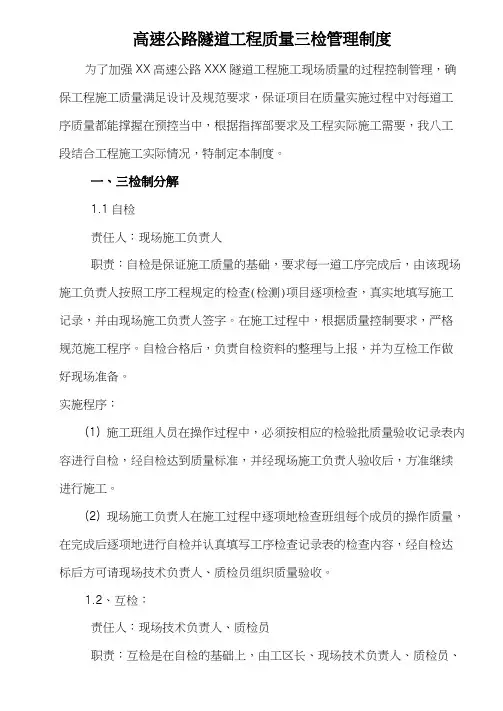 高速公路隧道工程质量三检管理制度

为了加强 XX 高速公路 XXX 隧道工程施工现场质量的过程控制管理，确保工程施工质量满足设计及规范要求，保证项目在质量实施过程中对每道工序质量都能撑握在预控当中，根据指挥部要求及工程实际施工需要，我八工段结合工程施工实际情况，特制定本制度。

一、三检制分解

1.1 自检

责任人：现场施工负责人

职责：自检是保证施工质量的基础，要求每一道工序完成后，由该现场施工负责人按照工序工程规定的检查(检测)项目逐项检查，真实地填写施工记录，并由现场施工负责人签字。在施工过程中，根据质量控制要求，严格规范施工程序。自检合格后，负责自检资料的整理与上报，并为互检工作做好现场准备。

实施程序：

(1) 施工班组人员在操作过程中，必须按相应的检验批质量验收记录表内容进行自检，经自检达到质量标准，并经现场施工负责人验收后，方准继续进行施工。

(2) 现场施工负责人在施工过程中逐项地检查班组每个成员的操作质量，在完成后逐项地进行自检并认真填写工序检查记录表的检查内容，经自检达标后方可请现场技术负责人、质检员组织质量验收。

1.2、互检：

责任人：现场技术负责人、质检员

职责：互检是在自检的基础上，由工区长、现场技术负责人、质检员、